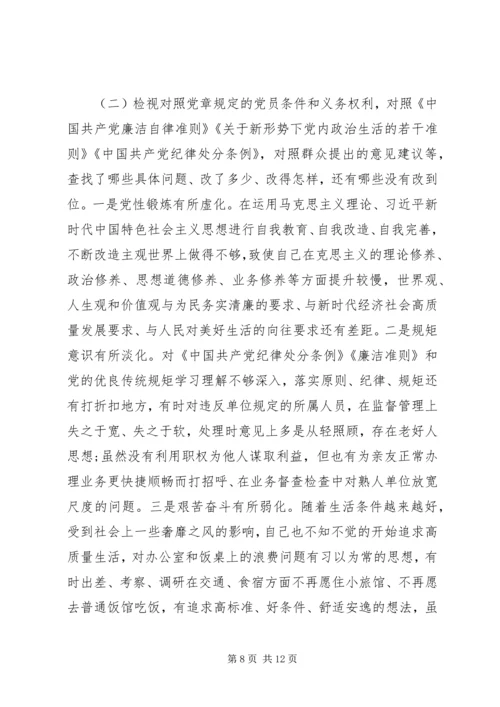 （二）检视对照党章规定的党员条件和义务权利，对照《中国共产党廉洁自律准则》《关于新形势下党内政治生活的若干准则》《中国共产党纪律处分条例》，对照群众提出的意见建议等，查找了哪些具体问题、改了多少、改得怎样，还有哪些没有改到位。一是党性锻炼有所虚化。在运用马克思主义理论、习近平新时代中国特色社会主义思想进行自我教育、自我改造、自我完善，不断改造主观世界上做得不够，致使自己在克思主义的理论修养、政治修养、思想道德修养、业务修养等方面提升较慢，世界观、人生观和价值观与为民务实清廉的要求、与新时代经济社会高质量发展要求、与人民对美好生活的向往要求还有差距。二是规矩意识有所淡化。对《中国共产党纪律处分条例》《廉洁准则》和党的优良传统规矩学习理解不够深入，落实原则、纪律、规矩还有打折扣地方，有时对违反单位规定的所属人员，在监督管理上失之于宽、失之于软，处理时意见上多是从轻照顾，存在老好人思想；虽然没有利用职权为他人谋取利益，但也有为亲友正常办理业务更快捷顺畅而打招呼、在业务督查检查中对熟人单位放宽尺度的问题。三是艰苦奋斗有所弱化。随着生活条件越来越好，受到社会上一些奢靡之风的影响，自己也不知不觉的开始追求高质量生活，对办公室和饭桌上的浪费问题有习以为常的思想，有时出差、考察、调研在交通、食宿方面不再愿住小旅馆、不再愿去普通饭馆吃饭，有追求高标准、好条件、舒适安逸的想法，虽

第 8 页 共 12 页